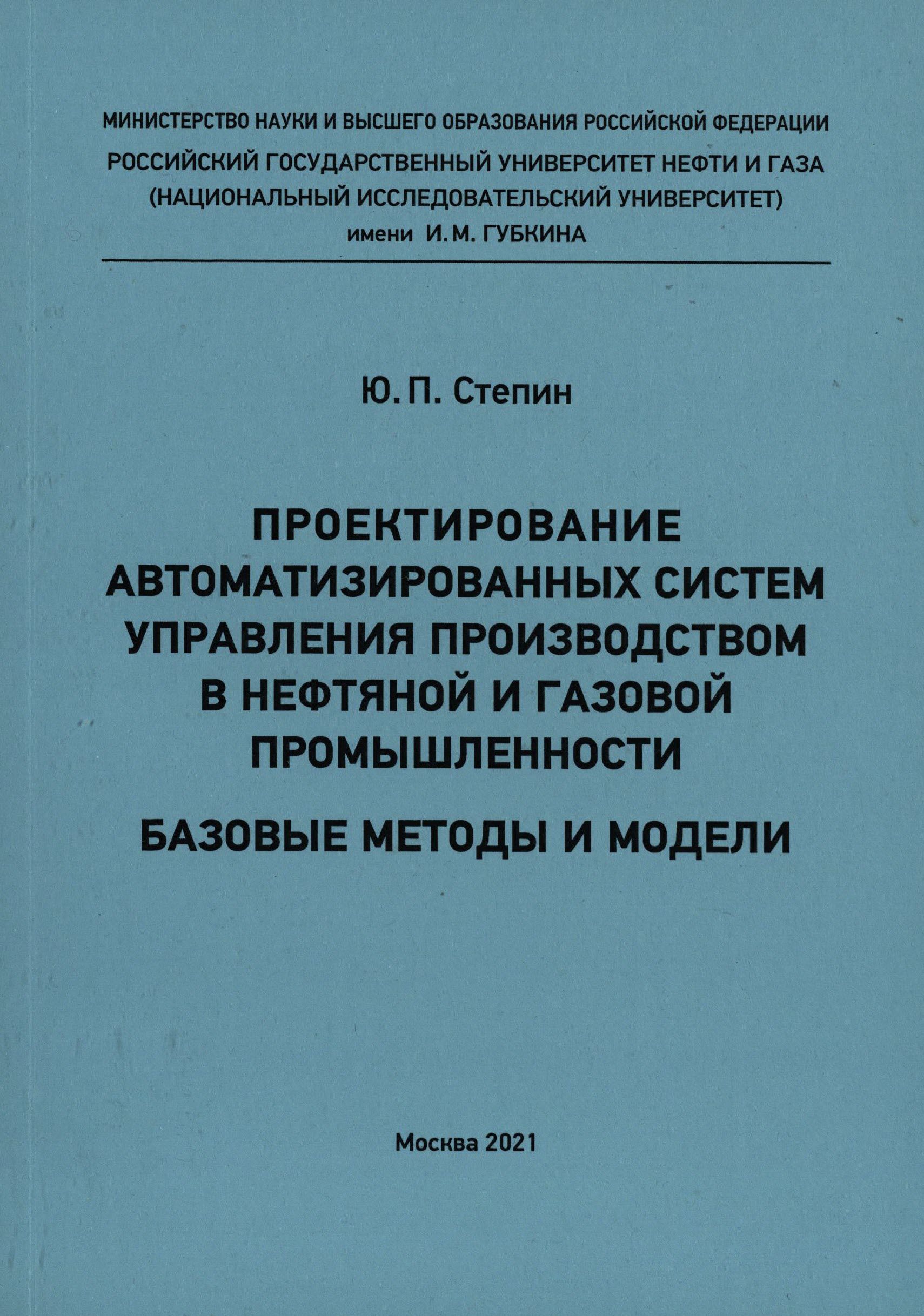 МИНИСТЕРСТВО НАУКИ И ВЫСШЕГО ОБРАЗОВАНИЯ РОССИЙСКОЙ ФЕДЕРАЦИИ
РОССИЙСКИЙ ГОСУДАРСТВЕННЫЙ УНИВЕРСИТЕТ НЕФТИ И ГАЗА
(НАЦИОНАЛЬНЫЙ ИССЛЕДОВАТЕЛЬСКИЙ УНИВЕРСИТЕТ)
имени И. М. ГУБКИНА

Ю. П. Степин

ПРОЕКТИРОВАНИЕ АВТОМАТИЗИРОВАННЫХ СИСТЕМ УПРАВЛЕНИЯ ПРОИЗВОДСТВОМ В НЕФТЯНОЙ И ГАЗОВОЙ ПРОМЫШЛЕННОСТИ

БАЗОВЫЕ МЕТОДЫ И МОДЕЛИ

Москва 2021